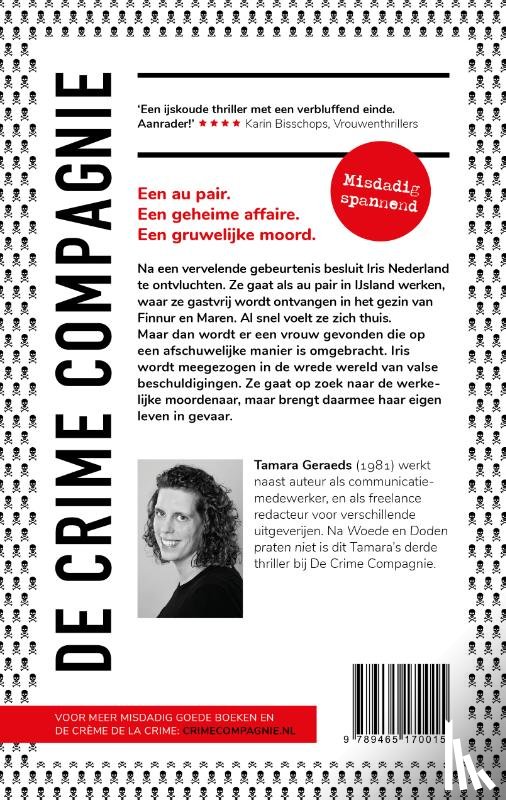 DE CRIME COMPAGNIE

'Een ijskoude thriller met een verbluffend einde. Aanrader!' ★★★★ Karin Bisschops, Vrouwenthrillers

Misdadig spannend

Een au pair.
Een geheime affaire.
Een gruwelijke moord.

Na een vervelende gebeurtenis besluit Iris Nederland te ontvluchten. Ze gaat als au pair in IJsland werken, waar ze gastvrij wordt ontvangen in het gezin van Finnur en Maren. Al snel voelt ze zich thuis.
Maar dan wordt er een vrouw gevonden die op een afschuwelijke manier is omgebracht. Iris wordt meegezogen in de wrede wereld van valse beschuldigingen. Ze gaat op zoek naar de werkelijke moordenaar, maar brengt daarmee haar eigen leven in gevaar.

Tamara Geraeds (1981) werkt naast auteur als communicatiemedewerker, en als freelance redacteur voor verschillende uitgeverijen. Na Woede en Doden praten niet is dit Tamara's derde thriller bij De Crime Compagnie.

VOOR MEER MISDADIG GOEDE BOEKEN EN DE CRÈME DE LA CRIME: CRIMECOMPAGNIE.NL

9 789465 170015